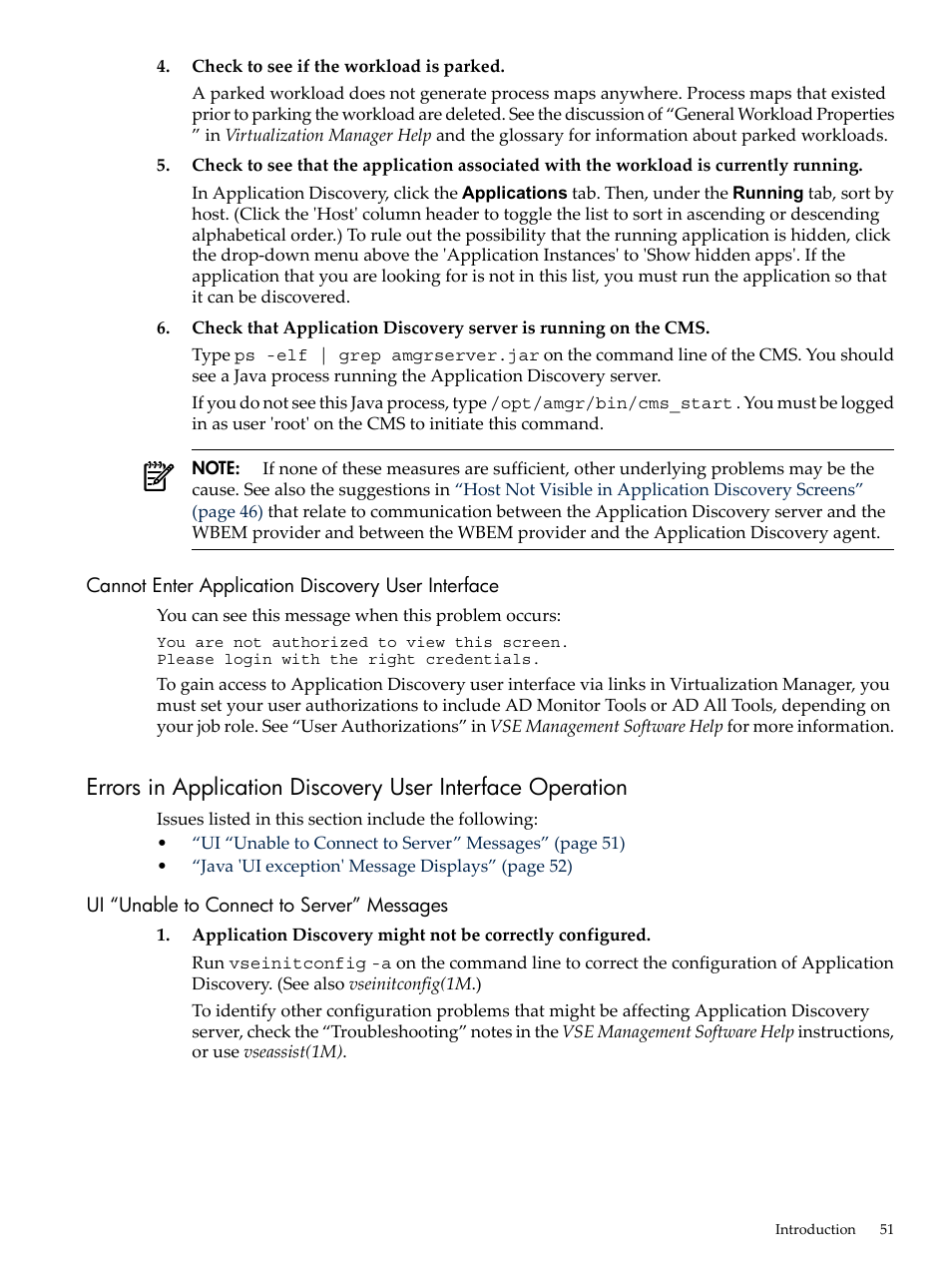 4. Check to see if the workload is parked.

A parked workload does not generate process maps anywhere. Process maps that existed prior to parking the workload are deleted. See the discussion of “General Workload Properties ” in Virtualization Manager Help and the glossary for information about parked workloads.

5. Check to see that the application associated with the workload is currently running.

In Application Discovery, click the Applications tab. Then, under the Running tab, sort by host. (Click the 'Host' column header to toggle the list to sort in ascending or descending alphabetical order.) To rule out the possibility that the running application is hidden, click the drop-down menu above the 'Application Instances' to 'Show hidden apps'. If the application that you are looking for is not in this list, you must run the application so that it can be discovered.

6. Check that Application Discovery server is running on the CMS.

Type ps -elf | grep amgrserver.jar on the command line of the CMS. You should see a Java process running the Application Discovery server.

If you do not see this Java process, type /opt/amgr/bin/cms_start . You must be logged in as user 'root' on the CMS to initiate this command.

NOTE: If none of these measures are sufficient, other underlying problems may be the cause. See also the suggestions in “Host Not Visible in Application Discovery Screens” (page 46) that relate to communication between the Application Discovery server and the WBEM provider and between the WBEM provider and the Application Discovery agent.

Cannot Enter Application Discovery User Interface

You can see this message when this problem occurs:

You are not authorized to view this screen.
Please login with the right credentials.

To gain access to Application Discovery user interface via links in Virtualization Manager, you must set your user authorizations to include AD Monitor Tools or AD All Tools, depending on your job role. See “User Authorizations” in VSE Management Software Help for more information.

Errors in Application Discovery User Interface Operation

Issues listed in this section include the following:
• “UI “Unable to Connect to Server” Messages” (page 51)
• “Java 'UI exception' Message Displays” (page 52)

UI “Unable to Connect to Server” Messages

1. Application Discovery might not be correctly configured.

Run vseinitconfig -a on the command line to correct the configuration of Application Discovery. (See also vseinitconfig(1M.)

To identify other configuration problems that might be affecting Application Discovery server, check the “Troubleshooting” notes in the VSE Management Software Help instructions, or use vseassist(1M).

Introduction 51